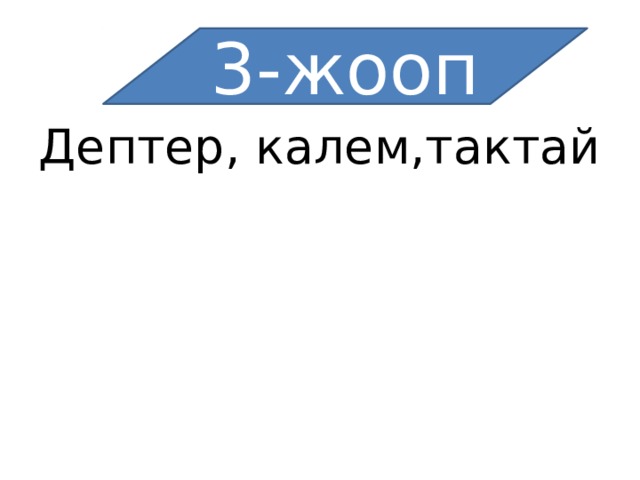 3-жооп

Дептер, калем,тактай